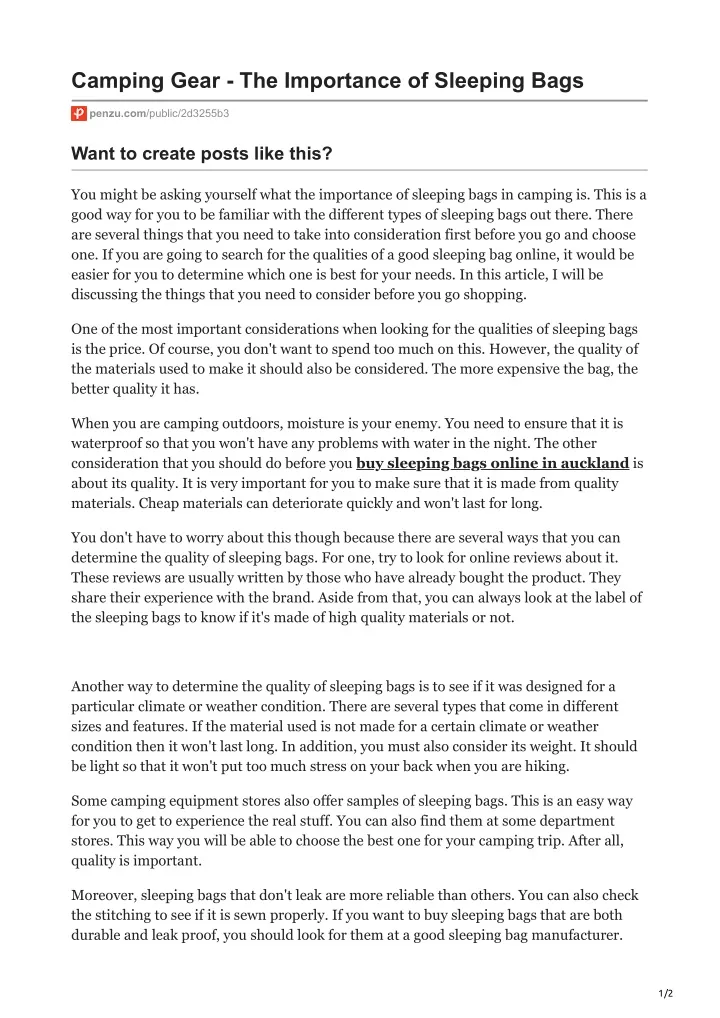 Camping Gear - The Importance of Sleeping Bags

penzu.com/public/2d3255b3

Want to create posts like this?

You might be asking yourself what the importance of sleeping bags in camping is. This is a good way for you to be familiar with the different types of sleeping bags out there. There are several things that you need to take into consideration first before you go and choose one. If you are going to search for the qualities of a good sleeping bag online, it would be easier for you to determine which one is best for your needs. In this article, I will be discussing the things that you need to consider before you go shopping.

One of the most important considerations when looking for the qualities of sleeping bags is the price. Of course, you don't want to spend too much on this. However, the quality of the materials used to make it should also be considered. The more expensive the bag, the better quality it has.

When you are camping outdoors, moisture is your enemy. You need to ensure that it is waterproof so that you won't have any problems with water in the night. The other consideration that you should do before you buy sleeping bags online in auckland is about its quality. It is very important for you to make sure that it is made from quality materials. Cheap materials can deteriorate quickly and won't last for long.

You don't have to worry about this though because there are several ways that you can determine the quality of sleeping bags. For one, try to look for online reviews about it. These reviews are usually written by those who have already bought the product. They share their experience with the brand. Aside from that, you can always look at the label of the sleeping bags to know if it's made of high quality materials or not.

Another way to determine the quality of sleeping bags is to see if it was designed for a particular climate or weather condition. There are several types that come in different sizes and features. If the material used is not made for a certain climate or weather condition then it won't last long. In addition, you must also consider its weight. It should be light so that it won't put too much stress on your back when you are hiking.

Some camping equipment stores also offer samples of sleeping bags. This is an easy way for you to get to experience the real stuff. You can also find them at some department stores. This way you will be able to choose the best one for your camping trip. After all, quality is important.

Moreover, sleeping bags that don't leak are more reliable than others. You can also check the stitching to see if it is sewn properly. If you want to buy sleeping bags that are both durable and leak proof, you should look for them at a good sleeping bag manufacturer.

1/2